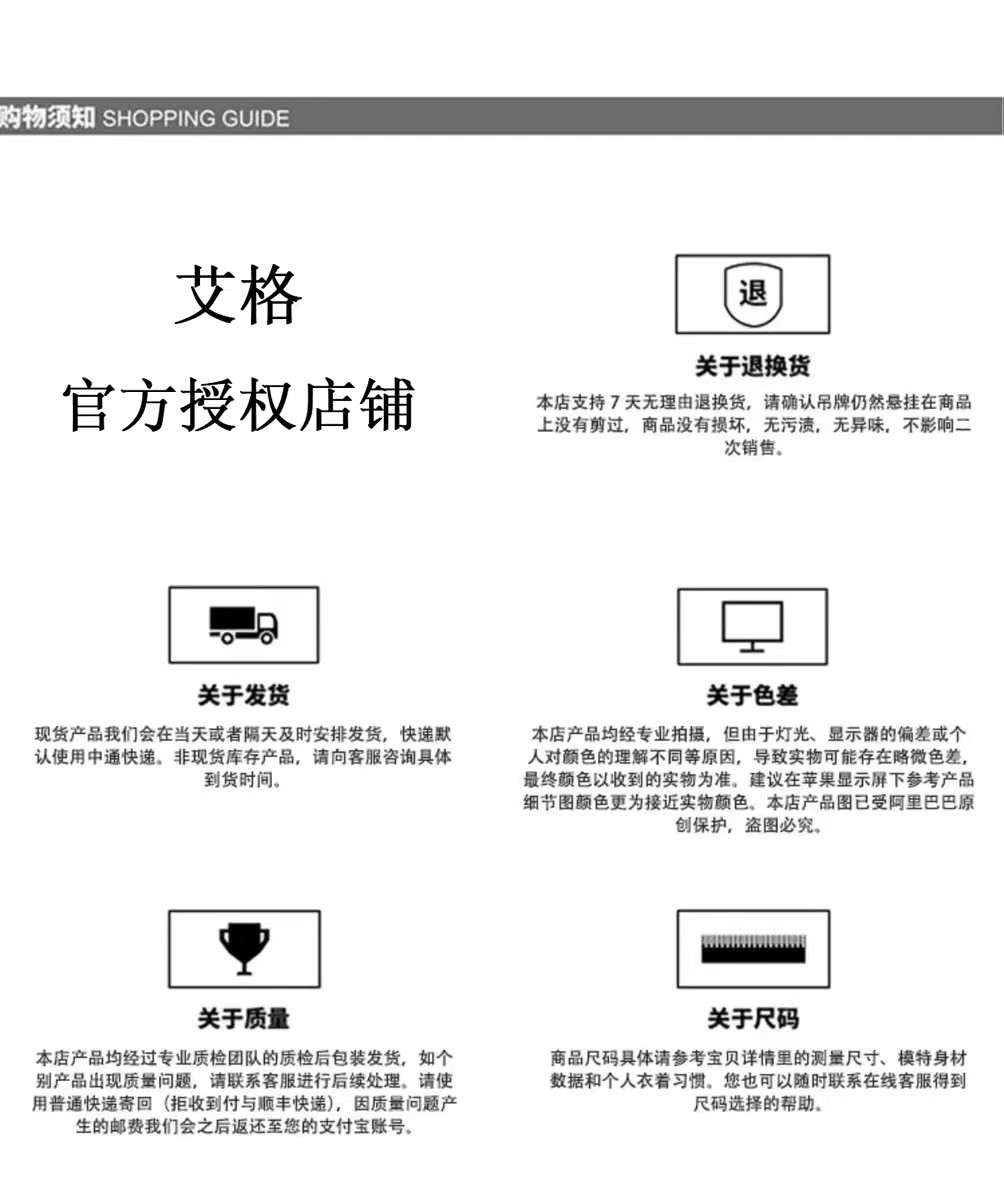 购物须知 SHOPPING GUIDE

艾格
官方授权店铺

退

关于退换货

本店支持7天无理由退换货，请确认吊牌仍然悬挂在商品上没有剪过，商品没有损坏，无污渍，无异味，不影响二次销售。

关于发货

现货产品我们会在当天或者隔天及时安排发货，快递默认使用中通快递。非现货库存产品，请向客服咨询具体到货时间。

关于色差

本店产品均经专业拍摄，但由于灯光、显示器的偏差或个人对颜色的理解不同等原因，导致实物可能存在略微色差，最终颜色以收到的实物为准。建议在苹果显示屏下参考产品细节图颜色更为接近实物颜色。本店产品图已受阿里巴巴原创保护，盗图必究。

关于质量

本店产品均经过专业质检团队的质检后包装发货，如个别产品出现质量问题，请联系客服进行后续处理。请使用普通快递寄回（拒收到付与顺丰快递），因质量问题产生的邮费我们会之后返还至您的支付宝账号。

关于尺码

商品尺码具体请参考宝贝详情里的测量尺寸、模特身材数据和个人衣着习惯。您也可以随时联系在线客服得到尺码选择的帮助。